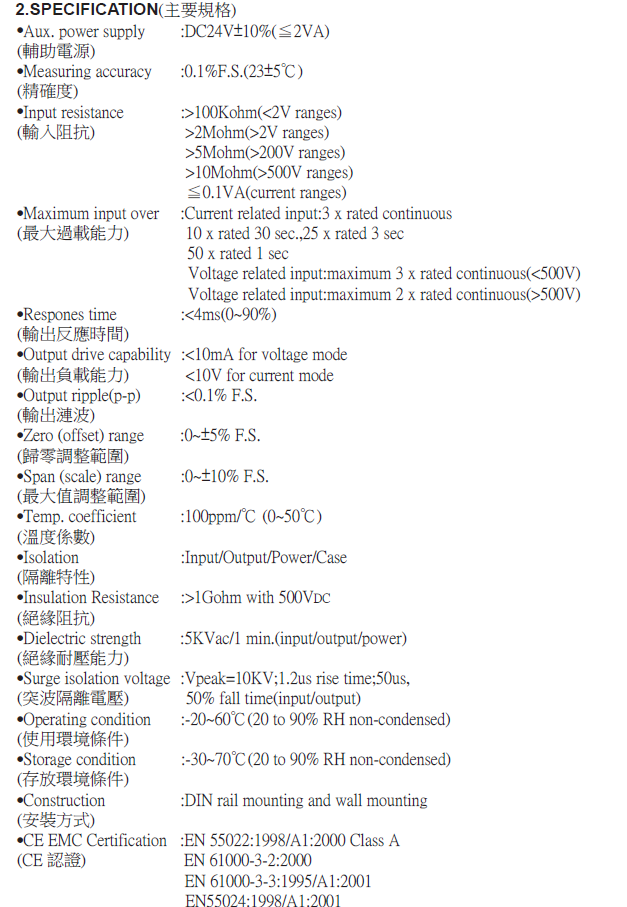 2.SPECIFICATION(主要規格)

•Aux. power supply :DC24V±10%(≦2VA)
(輔助電源)

•Measuring accuracy :0.1%F.S.(23±5℃)
(精確度)

•Input resistance :>100Kohm(<2V ranges)
(輸入阻抗) >2Mohm(>2V ranges)
>5Mohm(>200V ranges)
>10Mohm(>500V ranges)
≦0.1VA(current ranges)

•Maximum input over :Current related input:3 x rated continuous
(最大過載能力) 10 x rated 30 sec.,25 x rated 3 sec
50 x rated 1 sec
Voltage related input:maximum 3 x rated continuous(<500V)
Voltage related input:maximum 2 x rated continuous(>500V)

•Respones time :<4ms(0~90%)
(輸出反應時間)

•Output drive capability :<10mA for voltage mode
(輸出負載能力) <10V for current mode

•Output ripple(p-p) :<0.1% F.S.
(輸出漣波)

•Zero (offset) range :0~±5% F.S.
(歸零調整範圍)

•Span (scale) range :0~±10% F.S.
(最大值調整範圍)

•Temp. coefficient :100ppm/℃ (0~50℃)
(溫度係數)

•Isolation :Input/Output/Power/Case
(隔離特性)

•Insulation Resistance :>1Gohm with 500VDC
(絕緣阻抗)

•Dielectric strength :5KVac/1 min.(input/output/power)
(絕緣耐壓能力)

•Surge isolation voltage :Vpeak=10KV;1.2us rise time;50us,
(突波隔離電壓) 50% fall time(input/output)

•Operating condition :-20~60℃(20 to 90% RH non-condensed)
(使用環境條件)

•Storage condition :-30~70℃(20 to 90% RH non-condensed)
(存放環境條件)

•Construction :DIN rail mounting and wall mounting
(安裝方式)

•CE EMC Certification :EN 55022:1998/A1:2000 Class A
(CE 認證) EN 61000-3-2:2000
EN 61000-3-3:1995/A1:2001
EN55024:1998/A1:2001